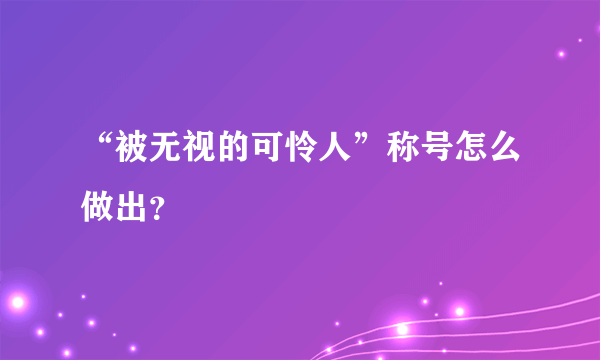 “被无视的可怜人”称号怎么做出？